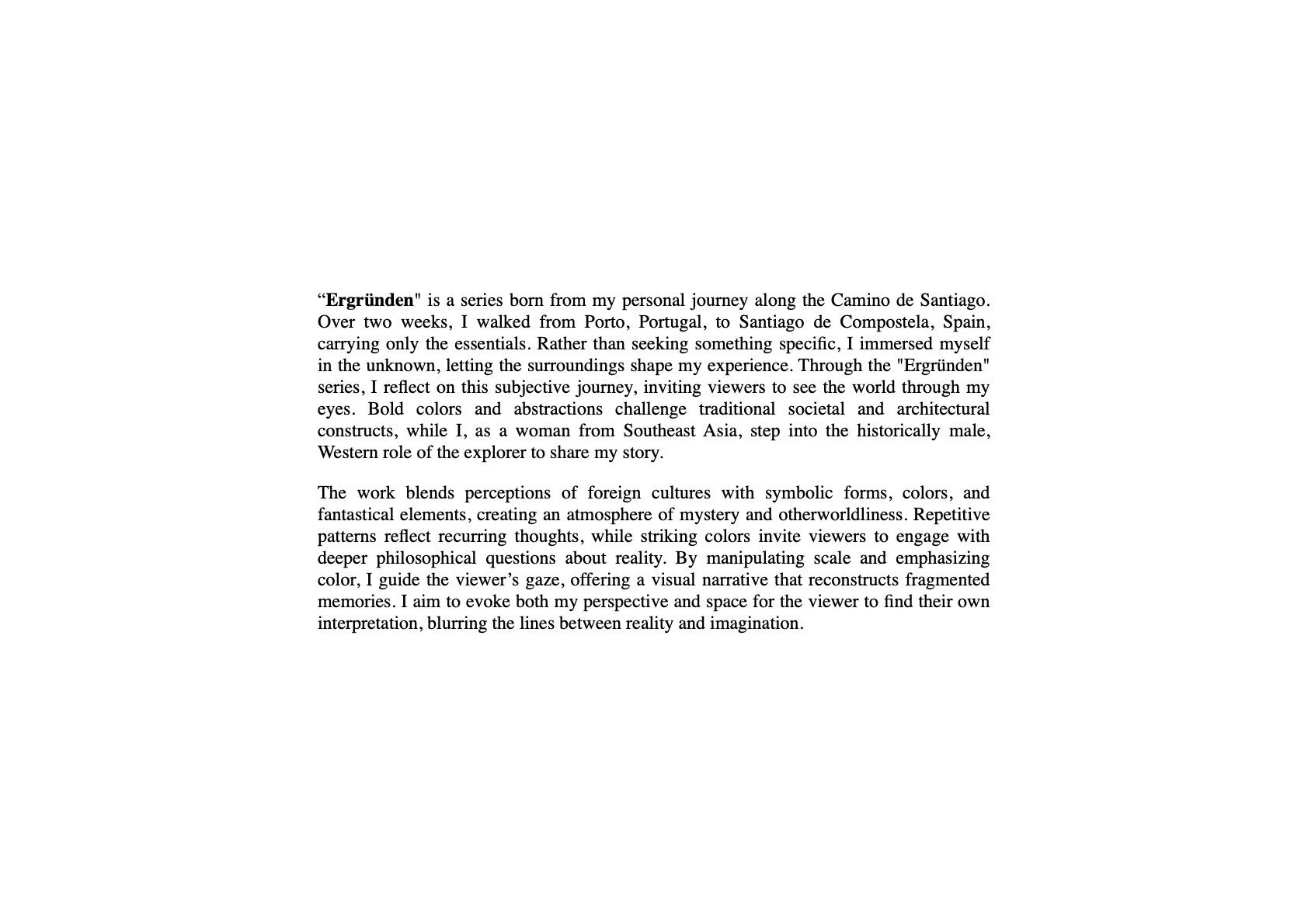 “Ergründen" is a series born from my personal journey along the Camino de Santiago. Over two weeks, I walked from Porto, Portugal, to Santiago de Compostela, Spain, carrying only the essentials. Rather than seeking something specific, I immersed myself in the unknown, letting the surroundings shape my experience. Through the "Ergründen" series, I reflect on this subjective journey, inviting viewers to see the world through my eyes. Bold colors and abstractions challenge traditional societal and architectural constructs, while I, as a woman from Southeast Asia, step into the historically male, Western role of the explorer to share my story.

The work blends perceptions of foreign cultures with symbolic forms, colors, and fantastical elements, creating an atmosphere of mystery and otherworldliness. Repetitive patterns reflect recurring thoughts, while striking colors invite viewers to engage with deeper philosophical questions about reality. By manipulating scale and emphasizing color, I guide the viewer’s gaze, offering a visual narrative that reconstructs fragmented memories. I aim to evoke both my perspective and space for the viewer to find their own interpretation, blurring the lines between reality and imagination.